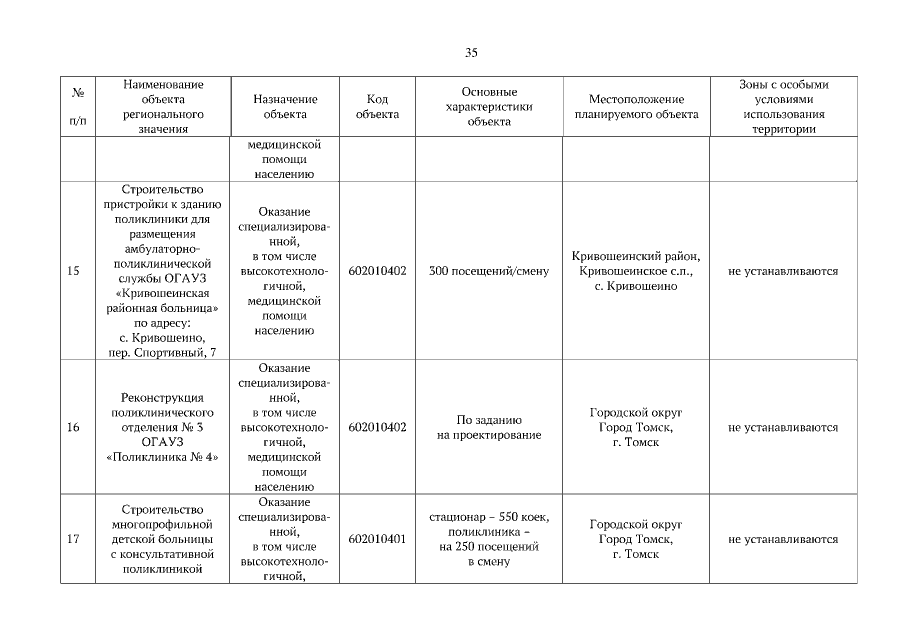 35

| № п/п | Наименование объекта регионального значения | Назначение объекта | Код объекта | Основные характеристики объекта | Местоположение планируемого объекта | Зоны с особыми условиями использования территории |
|---|---|---|---|---|---|---|
| | | медицинской помощи населению | | | | |
| 15 | Строительство пристройки к зданию поликлиники для размещения амбулаторно-поликлинической службы ОГАУЗ «Кривошеинская районная больница» по адресу: с. Кривошеино, пер. Спортивный, 7 | Оказание специализированной, в том числе высокотехнологичной, медицинской помощи населению | 602010402 | 300 посещений/смену | Кривошеинский район, Кривошеинское с.п., с. Кривошеино | не устанавливаются |
| 16 | Реконструкция поликлинического отделения № 3 ОГАУЗ «Поликлиника № 4» | Оказание специализированной, в том числе высокотехнологичной, медицинской помощи населению | 602010402 | По заданию на проектирование | Городской округ Город Томск, г. Томск | не устанавливаются |
| 17 | Строительство многопрофильной детской больницы с консультативной поликлиникой | Оказание специализированной, в том числе высокотехнологичной, | 602010401 | стационар – 550 коек, поликлиника – на 250 посещений в смену | Городской округ Город Томск, г. Томск | не устанавливаются |